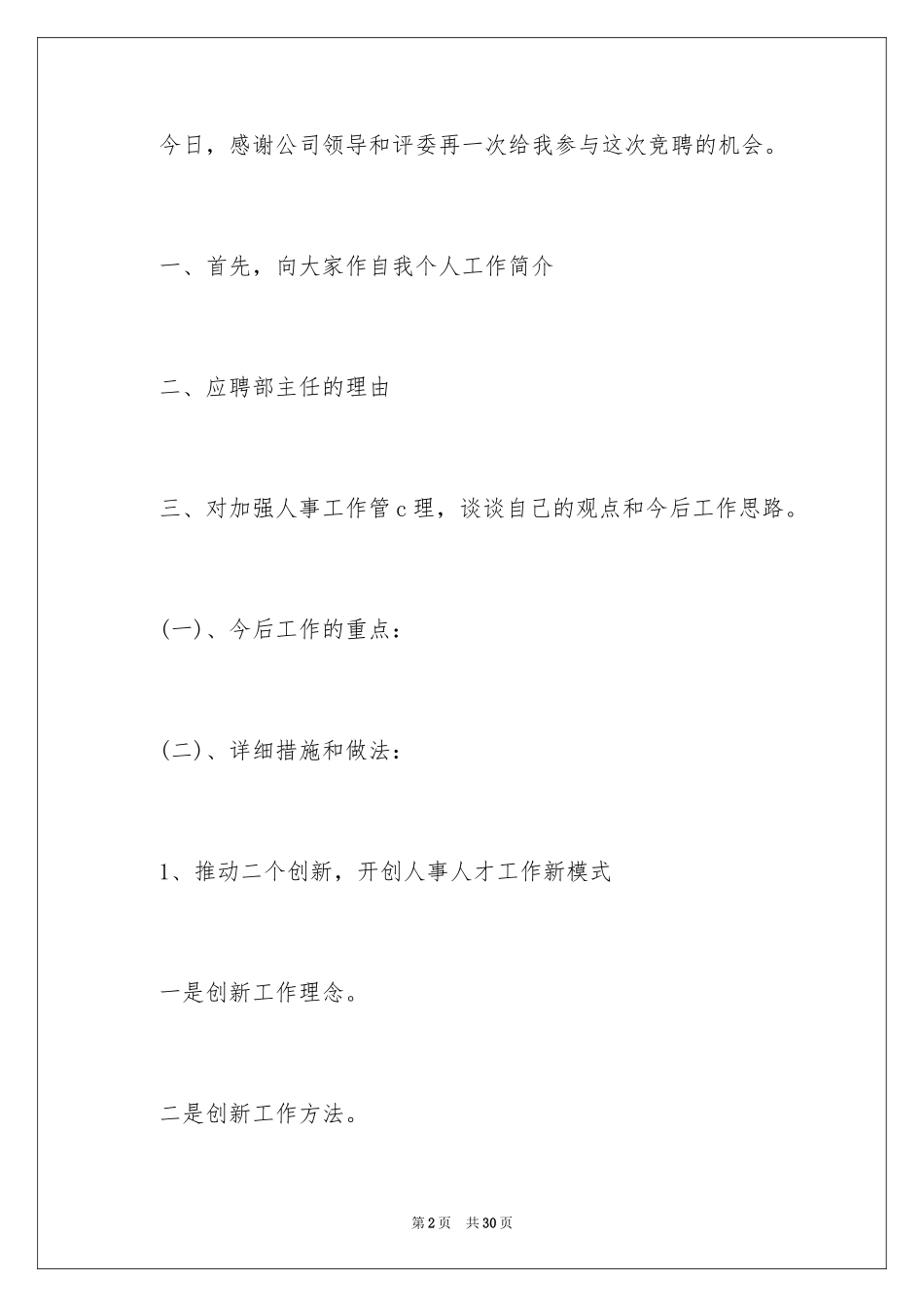 今日，感谢公司领导和评委再一次给我参与这次竞聘的机会。

一、首先，向大家作自我个人工作简介

二、应聘部主任的理由

三、对加强人事工作管 c 理，谈谈自己的观点和今后工作思路。

(一)、今后工作的重点：

(二)、详细措施和做法：

1、推动二个创新，开创人事人才工作新模式

一是创新工作理念。

二是创新工作方法。

第 2 页　共 30 页